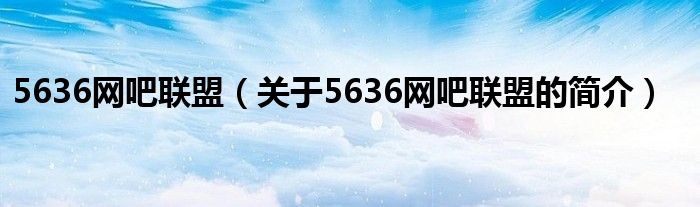 5636网吧联盟（关于5636网吧联盟的简介）